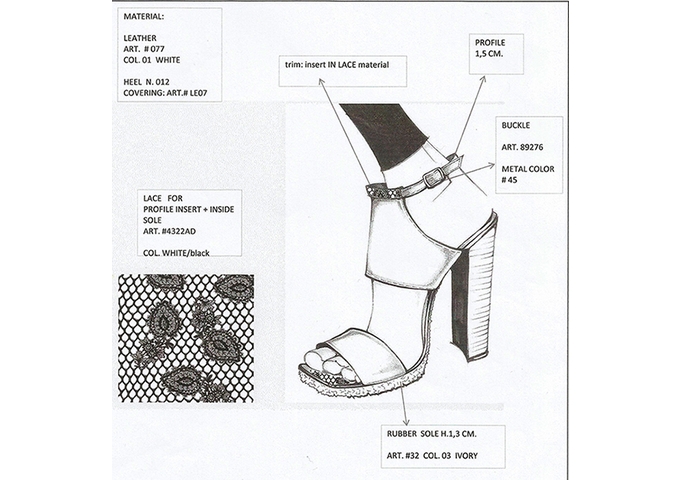 MATERIAL:

LEATHER
ART. # 077
COL. 01 WHITE

HEEL N. 012
COVERING: ART.# LE07

trim: insert IN LACE material

PROFILE
1,5 CM.

BUCKLE

ART. 89276

METAL COLOR
# 45

LACE FOR
PROFILE INSERT + INSIDE SOLE
ART. #4322AD

COL. WHITE/black

RUBBER SOLE H.1,3 CM.

ART. #32 COL. 03 IVORY